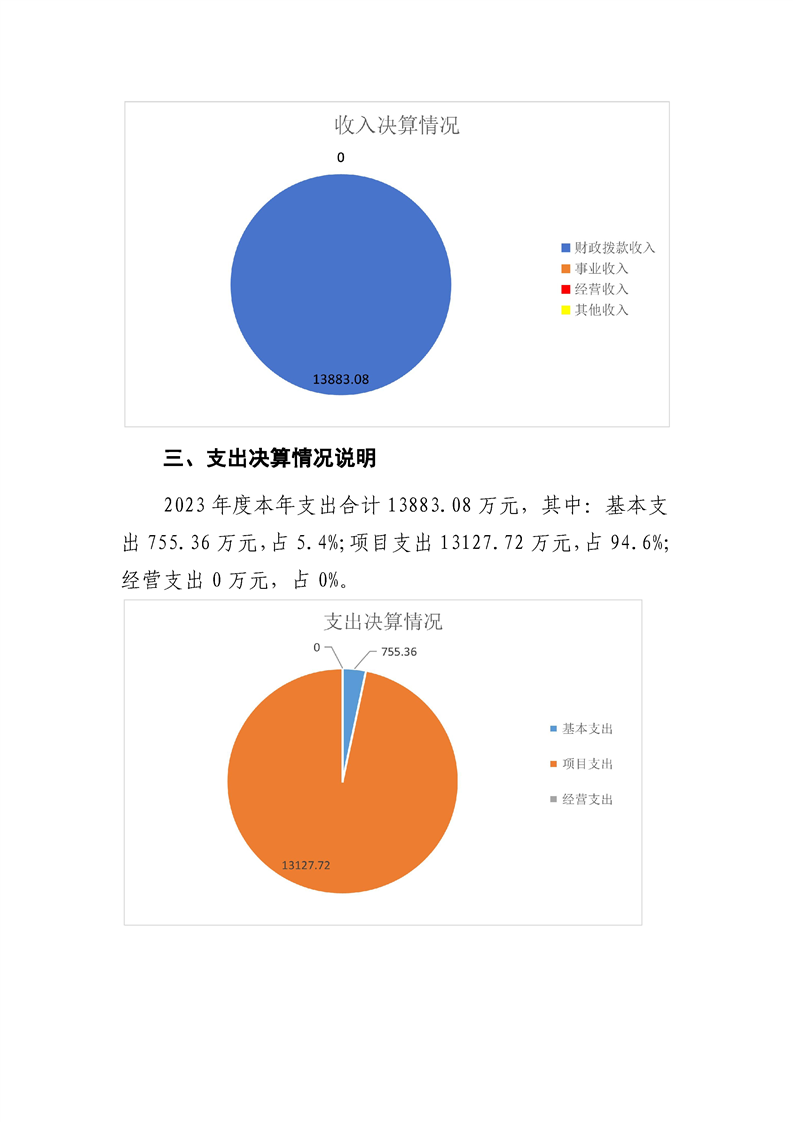 收入决算情况

0

13883.08

财政拨款收入
事业收入
经营收入
其他收入

三、支出决算情况说明

2023 年度本年支出合计 13883.08 万元，其中：基本支出 755.36 万元，占 5.4%；项目支出 13127.72 万元，占 94.6%；经营支出 0 万元，占 0%。

支出决算情况

0

755.36

13127.72

基本支出
项目支出
经营支出